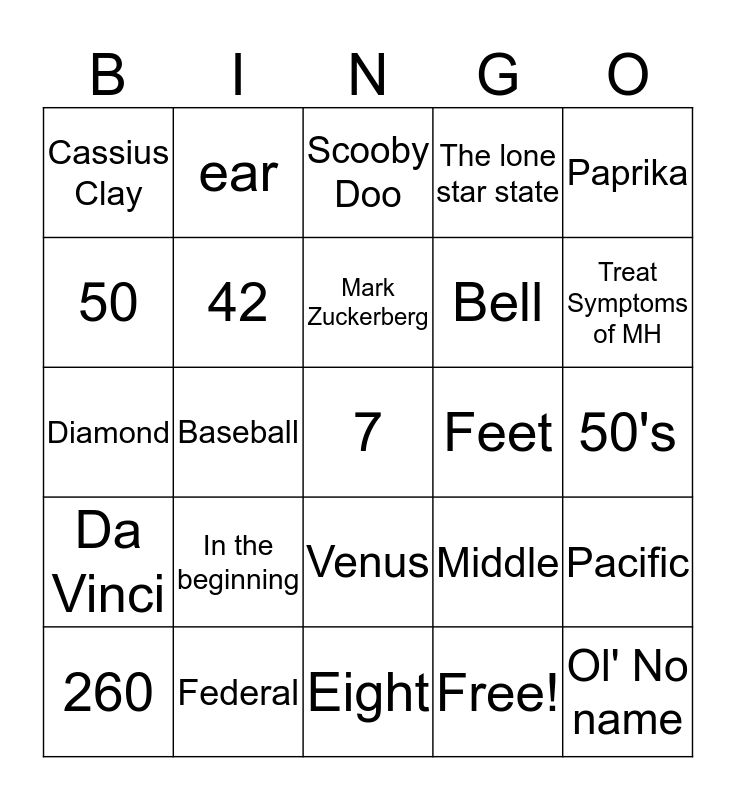 | B | I | N | G | O |
|---|---|---|---|---|
| Cassius Clay | ear | Scooby Doo | The lone star state | Paprika |
| 50 | 42 | Mark Zuckerberg | Bell | Treat Symptoms of MH |
| Diamond | Baseball | 7 | Feet | 50's |
| Da Vinci | In the beginning | Venus | Middle | Pacific |
| 260 | Federal | Eight | Free! | Ol' No name |